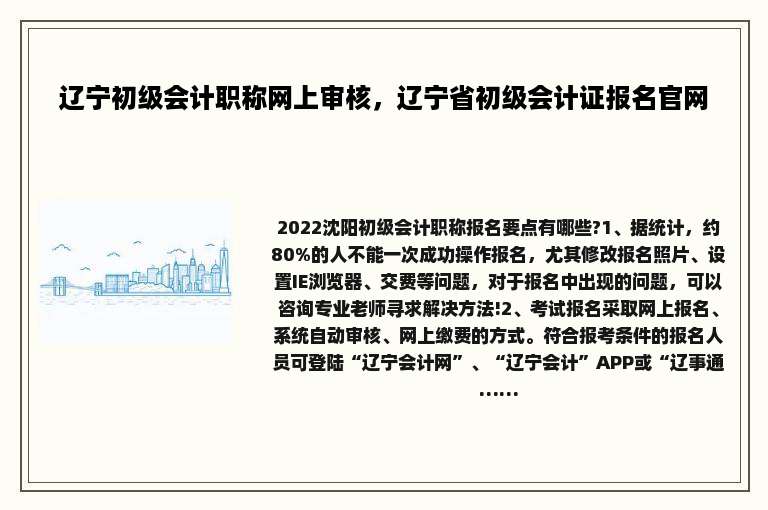 辽宁初级会计职称网上审核，辽宁省初级会计证报名官网

2022沈阳初级会计职称报名要点有哪些?1、据统计，约80%的人不能一次成功操作报名，尤其修改报名照片、设置IE浏览器、交费等问题，对于报名中出现的问题，可以咨询专业老师寻求解决方法!2、考试报名采取网上报名、系统自动审核、网上缴费的方式。符合报考条件的报名人员可登陆“辽宁会计网”、“辽宁会计”APP或“辽事通……